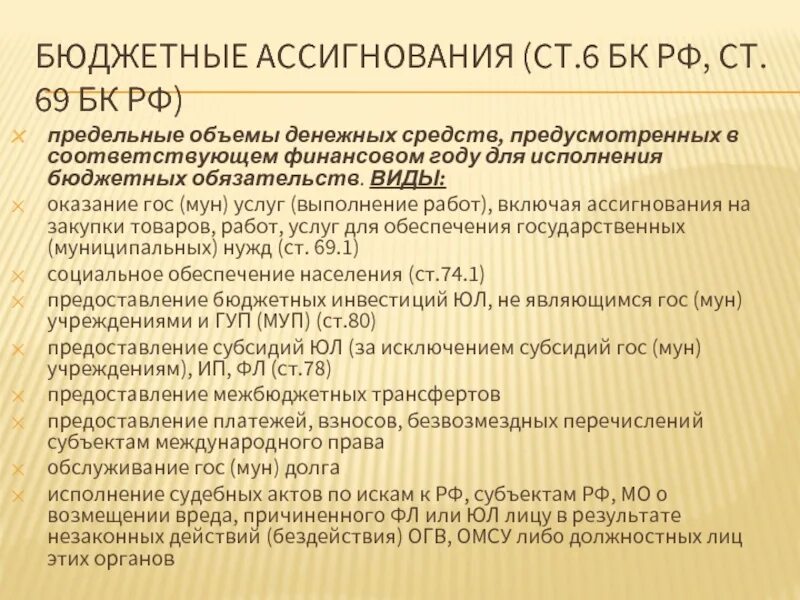 БЮДЖЕТНЫЕ АССИГНОВАНИЯ (СТ.6 БК РФ, СТ. 69 БК РФ)

предельные объемы денежных средств, предусмотренных в соответствующем финансовом году для исполнения бюджетных обязательств. ВИДЫ:

оказание гос (мун) услуг (выполнение работ), включая ассигнования на закупки товаров, работ, услуг для обеспечения государственных (муниципальных) нужд (ст. 69.1)

социальное обеспечение населения (ст.74.1)

предоставление бюджетных инвестиций ЮЛ, не являющимся гос (мун) учреждениями и ГУП (МУП) (ст.80)

предоставление субсидий ЮЛ (за исключением субсидий гос (мун) учреждениям), ИП, ФЛ (ст.78)

предоставление межбюджетных трансфертов

предоставление платежей, взносов, безвозмездных перечислений субъектам международного права

обслуживание гос (мун) долга

исполнение судебных актов по искам к РФ, субъектам РФ, МО о возмещении вреда, причиненного ФЛ или ЮЛ лицу в результате незаконных действий (бездействия) ОГВ, ОМСУ либо должностных лиц этих органов